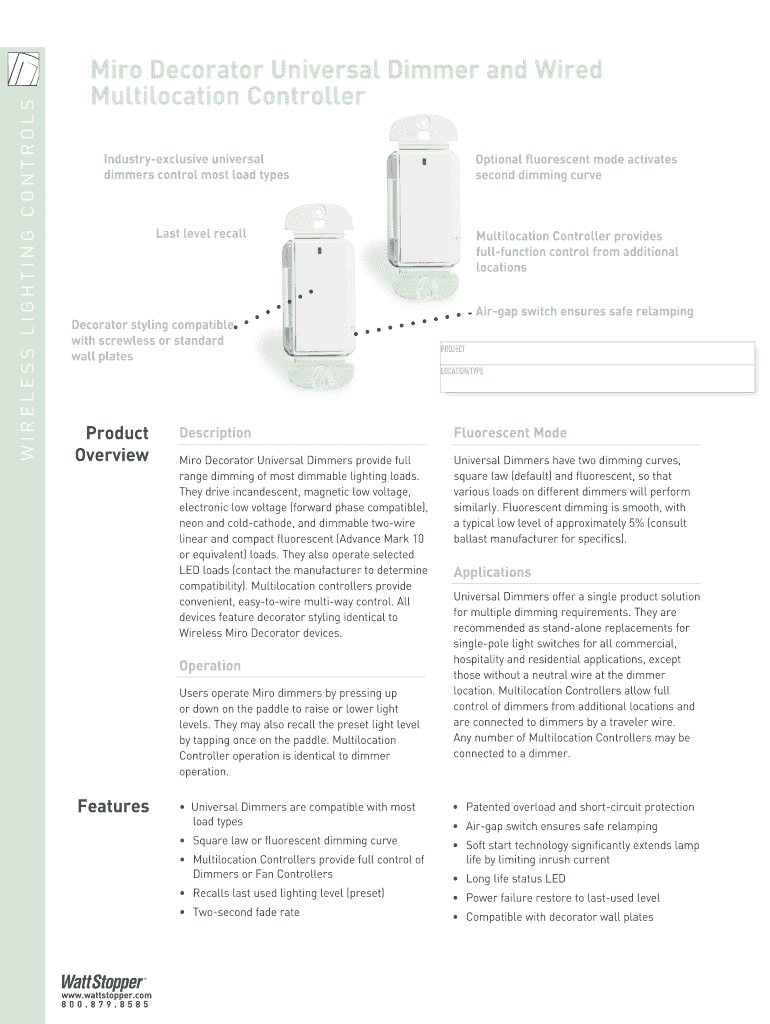 WIRELESS LIGHTING CONTROLS

Miro Decorator Universal Dimmer and Wired Multilocation Controller

Industry-exclusive universal dimmers control most load types

Last level recall

Decorator styling compatible with screwless or standard wall plates

Optional fluorescent mode activates second dimming curve

Multilocation Controller provides full-function control from additional locations

Air-gap switch ensures safe relamping

PROJECT

LOCATION/TYPE

Product Overview

Description

Miro Decorator Universal Dimmers provide full range dimming of most dimmable lighting loads. They drive incandescent, magnetic low voltage, electronic low voltage (forward phase compatible), neon and cold-cathode, and dimmable two-wire linear and compact fluorescent (Advance Mark 10 or equivalent) loads. They also operate selected LED loads (contact the manufacturer to determine compatibility). Multilocation controllers provide convenient, easy-to-wire multi-way control. All devices feature decorator styling identical to Wireless Miro Decorator devices.

Operation

Users operate Miro dimmers by pressing up or down on the paddle to raise or lower light levels. They may also recall the preset light level by tapping once on the paddle. Multilocation Controller operation is identical to dimmer operation.

Fluorescent Mode

Universal Dimmers have two dimming curves, square law (default) and fluorescent, so that various loads on different dimmers will perform similarly. Fluorescent dimming is smooth, with a typical low level of approximately 5% (consult ballast manufacturer for specifics).

Applications

Universal Dimmers offer a single product solution for multiple dimming requirements. They are recommended as stand-alone replacements for single-pole light switches for all commercial, hospitality and residential applications, except those without a neutral wire at the dimmer location. Multilocation Controllers allow full control of dimmers from additional locations and are connected to dimmers by a traveler wire. Any number of Multilocation Controllers may be connected to a dimmer.

Features

• Universal Dimmers are compatible with most load types
• Square law or fluorescent dimming curve
• Multilocation Controllers provide full control of Dimmers or Fan Controllers
• Recalls last used lighting level (preset)
• Two-second fade rate

• Patented overload and short-circuit protection
• Air-gap switch ensures safe relamping
• Soft start technology significantly extends lamp life by limiting inrush current
• Long life status LED
• Power failure restore to last-used level
• Compatible with decorator wall plates

WattStopper®
www.wattstopper.com
800.879.8585